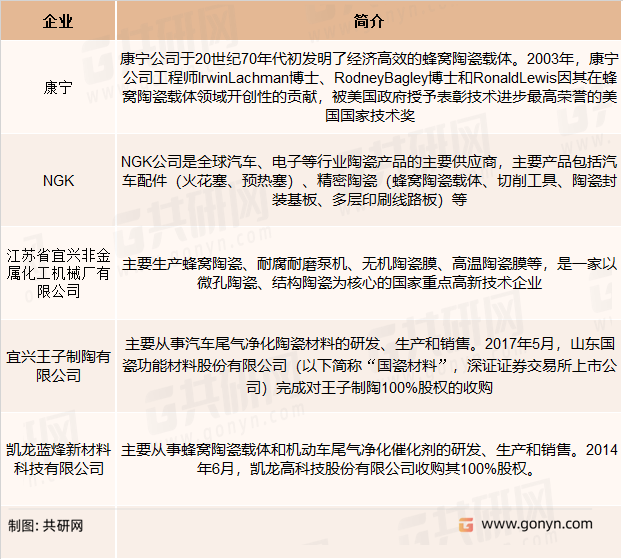 | 企业 | 简介 |
|---|---|
| 康宁 | 康宁公司于20世纪70年代初发明了经济高效的蜂窝陶瓷载体。2003年，康宁公司工程师IrwinLachman博士、RodneyBagley博士和RonaldLewis因其在蜂窝陶瓷载体领域开创性的贡献，被美国政府授予表彰技术进步最高荣誉的美国国家技术奖 |
| NGK | NGK公司是全球汽车、电子等行业陶瓷产品的主要供应商，主要产品包括汽车配件（火花塞、预热塞）、精密陶瓷（蜂窝陶瓷载体、切削工具、陶瓷封装基板、多层印刷线路板）等 |
| 江苏省宜兴非金属化工机械厂有限公司 | 主要生产蜂窝陶瓷、耐腐耐磨泵机、无机陶瓷膜、高温陶瓷膜等，是一家以微孔陶瓷、结构陶瓷为核心的国家重点高新技术企业 |
| 宜兴王子制陶有限公司 | 主要从事汽车尾气净化陶瓷材料的研发、生产和销售。2017年5月，山东国瓷功能材料股份有限公司（以下简称“国瓷材料”，深证证券交易所上市公司）完成对王子制陶100%股权的收购 |
| 凯龙蓝烽新材料科技有限公司 | 主要从事蜂窝陶瓷载体和机动车尾气净化催化剂的研发、生产和销售。2014年6月，凯龙高科技股份有限公司收购其100%股权。 |

制图：共研网

www.gonyn.com